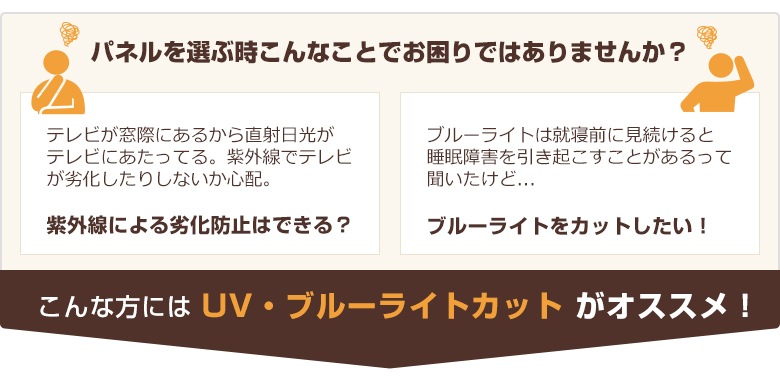 パネルを選ぶ時こんなことでお困りではありませんか？

テレビが窓際にあるから直射日光がテレビにあたってる。紫外線でテレビが劣化したりしないか心配。

紫外線による劣化防止はできる？

ブルーライトは就寝前に見続けると睡眠障害を引き起こすことがあるって聞いたけど…

ブルーライトをカットしたい！

こんな方には UV・ブルーライトカット がオススメ！